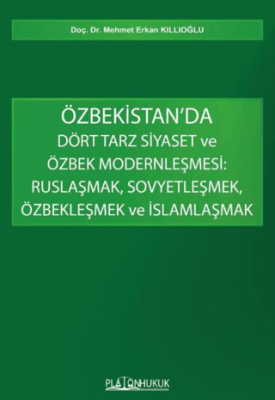 Doç. Dr. Mehmet Erkan KILLIOĞLU

ÖZBEKİSTAN'DA
DÖRT TARZ SİYASET ve
ÖZBEK MODERNLEŞMESİ:
RUSLAŞMAK, SOVYETLEŞMEK,
ÖZBEKLEŞMEK ve İSLAMLAŞMAK

PLATONHUKUK